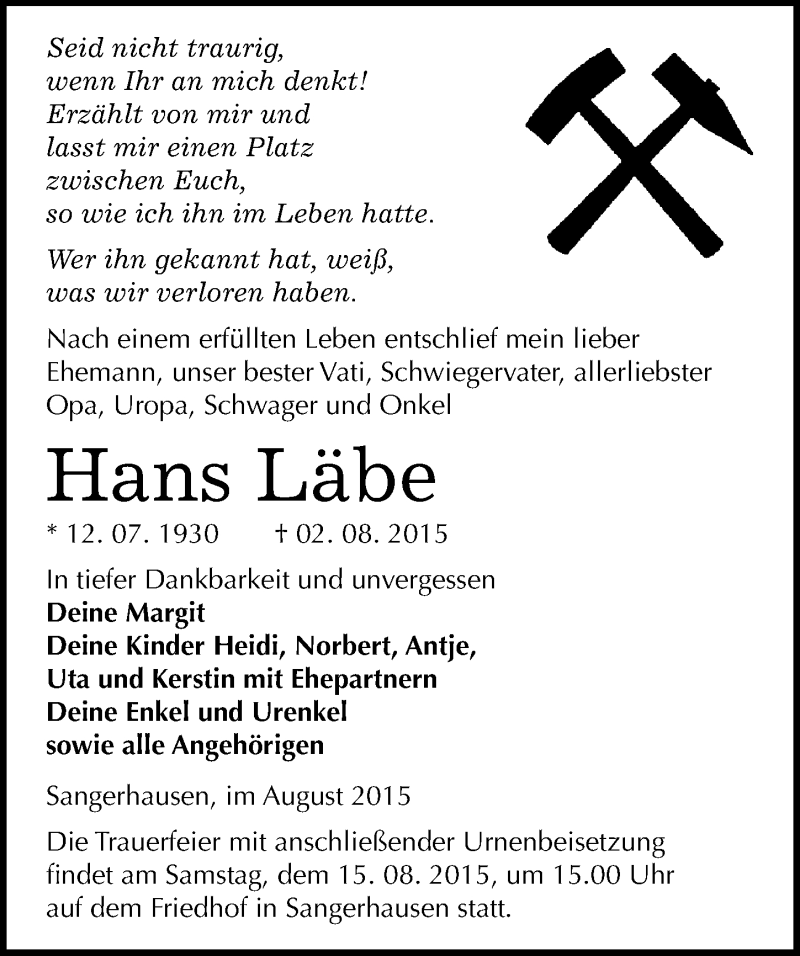 Seid nicht traurig,
wenn Ihr an mich denkt!
Erzählt von mir und
lasst mir einen Platz
zwischen Euch,
so wie ich ihn im Leben hatte.

Wer ihn gekannt hat, weiß,
was wir verloren haben.

Nach einem erfüllten Leben entschlief mein lieber Ehemann, unser bester Vati, Schwiegervater, allerliebster Opa, Uropa, Schwager und Onkel

Hans Läbe

* 12. 07. 1930 † 02. 08. 2015

In tiefer Dankbarkeit und unvergessen
Deine Margit
Deine Kinder Heidi, Norbert, Antje,
Uta und Kerstin mit Ehepartnern
Deine Enkel und Urenkel
sowie alle Angehörigen

Sangerhausen, im August 2015

Die Trauerfeier mit anschließender Urnenbeisetzung findet am Samstag, dem 15. 08. 2015, um 15.00 Uhr auf dem Friedhof in Sangerhausen statt.